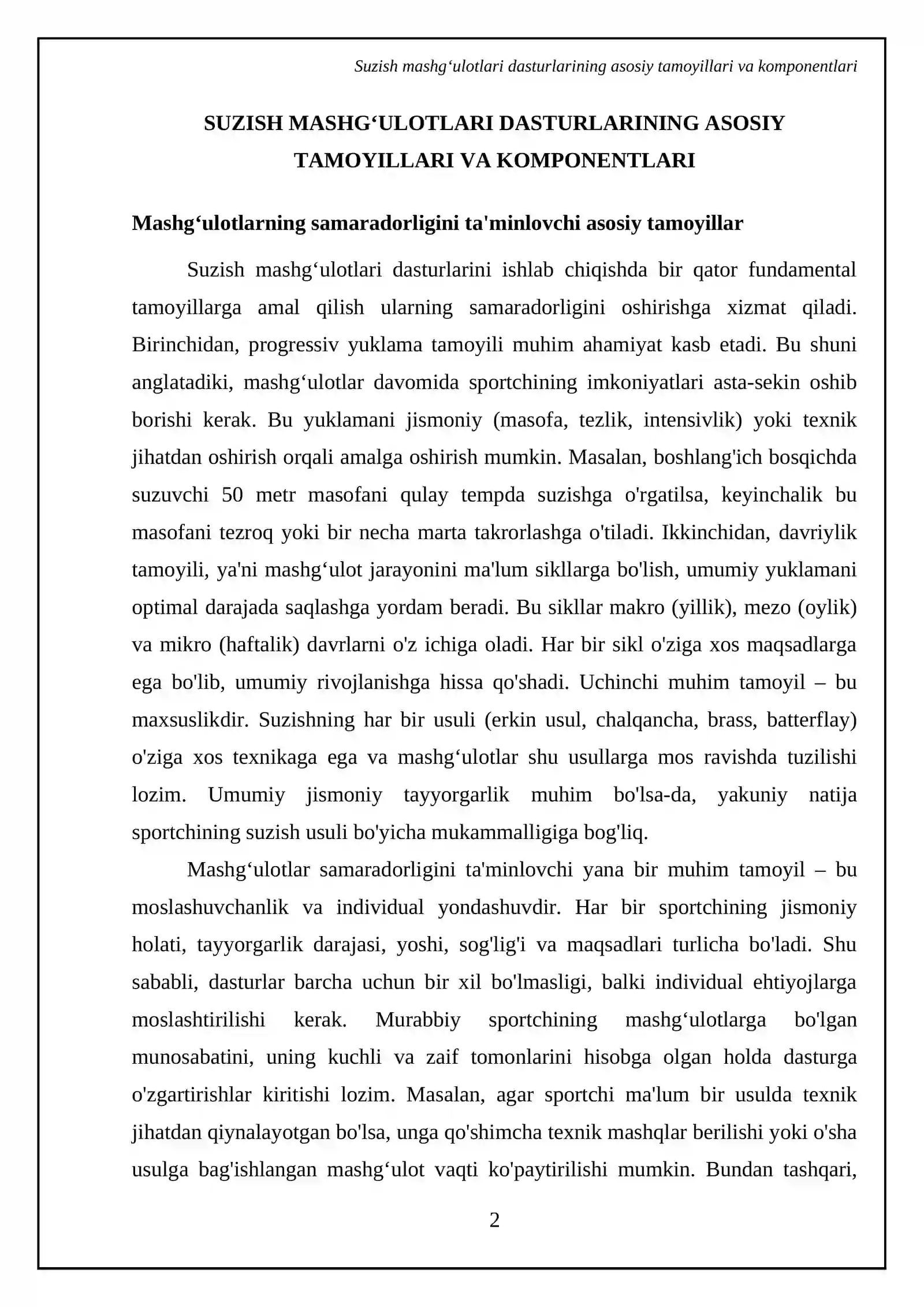 Suzish mashg'ulotlari dasturlarining asosiy tamoyillari va komponentlari

SUZISH MASHG'ULOTLARI DASTURLARINING ASOSIY TAMOYILLARI VA KOMPONENTLARI

Mashg'ulotlarning samaradorligini ta'minlovchi asosiy tamoyillar

Suzish mashg'ulotlari dasturlarini ishlab chiqishda bir qator fundamental tamoyillarga amal qilish ularning samaradorligini oshirishga xizmat qiladi. Birinchidan, progressiv yuklama tamoyili muhim ahamiyat kasb etadi. Bu shuni anglatadiki, mashg'ulotlar davomida sportchining imkoniyatlari asta-sekin oshib borishi kerak. Bu yuklamani jismoniy (masofa, tezlik, intensivlik) yoki texnik jihatdan oshirish orqali amalga oshirish mumkin. Masalan, boshlang'ich bosqichda suzuvchi 50 metr masofani qulay tempda suzishga o'rgatilsa, keyinchalik bu masofani tezroq yoki bir necha marta takrorlashga o'tiladi. Ikkinchidan, davriylik tamoyili, ya'ni mashg'ulot jarayonini ma'lum sikllarga bo'lish, umumiy yuklamani optimal darajada saqlashga yordam beradi. Bu sikllar makro (yillik), mezo (oylik) va mikro (haftalik) davrlarni o'z ichiga oladi. Har bir sikl o'ziga xos maqsadlarga ega bo'lib, umumiy rivojlanishga hissa qo'shadi. Uchinchi muhim tamoyil – bu maxsuslikdir. Suzishning har bir usuli (erkin usul, chalqancha, brass, batterflay) o'ziga xos texnikaga ega va mashg'ulotlar shu usullarga mos ravishda tuzilishi lozim. Umumiy jismoniy tayyorgarlik muhim bo'lsa-da, yakuniy natija sportchining suzish usuli bo'yicha mukammalligiga bog'liq.

Mashg'ulotlar samaradorligini ta'minlovchi yana bir muhim tamoyil – bu moslashuvchanlik va individual yondashuvdir. Har bir sportchining jismoniy holati, tayyorgarlik darajasi, yoshi, sog'lig'i va maqsadlari turlicha bo'ladi. Shu sababli, dasturlar barcha uchun bir xil bo'lmasligi, balki individual ehtiyojlarga moslashtirilishi kerak. Murabbiy sportchining mashg'ulotlarga bo'lgan munosabatini, uning kuchli va zaif tomonlarini hisobga olgan holda dasturga o'zgartirishlar kiritishi lozim. Masalan, agar sportchi ma'lum bir usulda texnik jihatdan qiynalayotgan bo'lsa, unga qo'shimcha texnik mashqlar berilishi yoki o'sha usulga bag'ishlangan mashg'ulot vaqti ko'paytirilishi mumkin. Bundan tashqari,

2